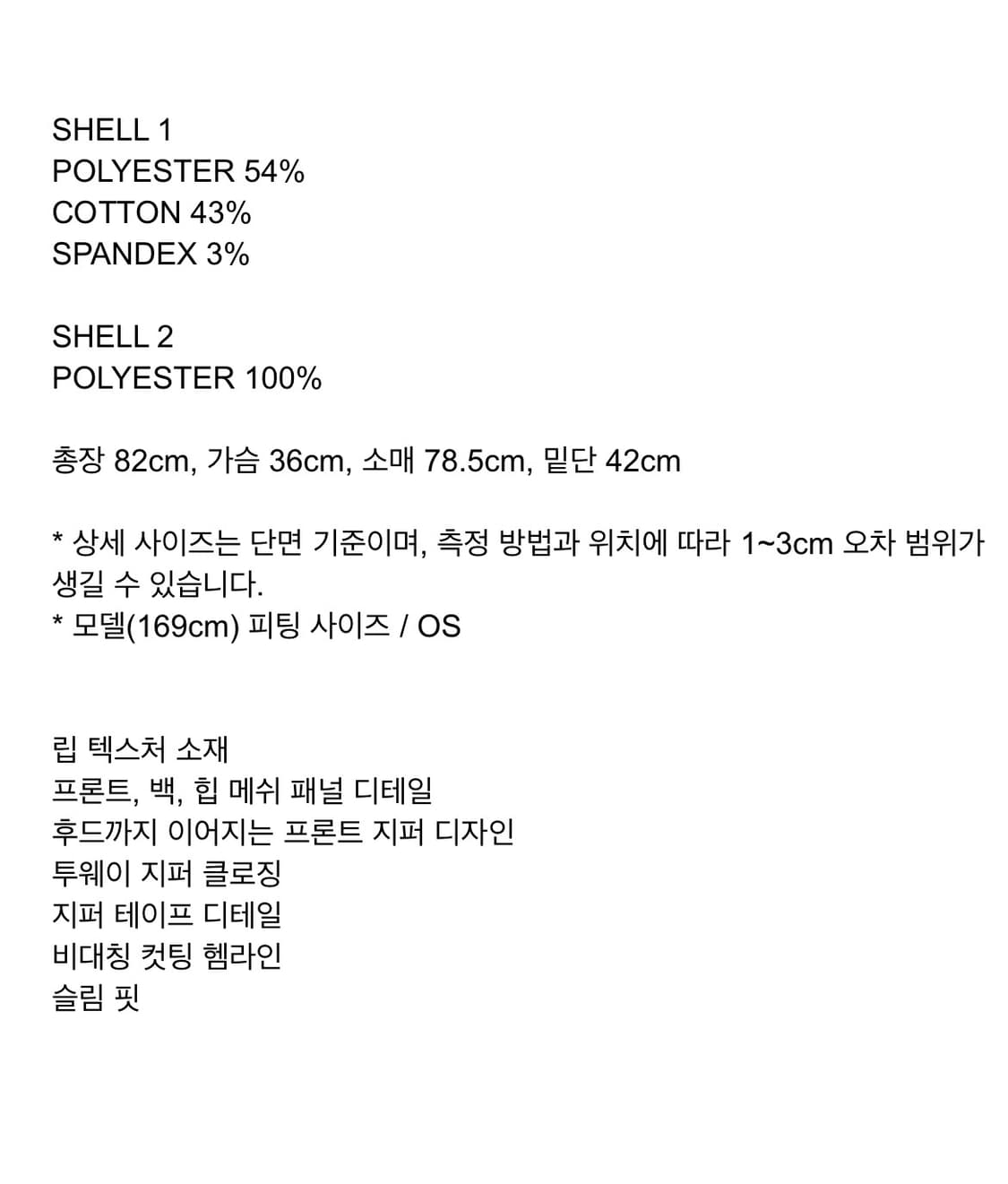 SHELL 1
POLYESTER 54%
COTTON 43%
SPANDEX 3%

SHELL 2
POLYESTER 100%

총장 82cm, 가슴 36cm, 소매 78.5cm, 밑단 42cm

* 상세 사이즈는 단면 기준이며, 측정 방법과 위치에 따라 1~3cm 오차 범위가 생길 수 있습니다.
* 모델(169cm) 피팅 사이즈 / OS

립 텍스처 소재
프론트, 백, 힙 메쉬 패널 디테일
후드까지 이어지는 프론트 지퍼 디자인
투웨이 지퍼 클로징
지퍼 테이프 디테일
비대칭 컷팅 헴라인
슬림 핏